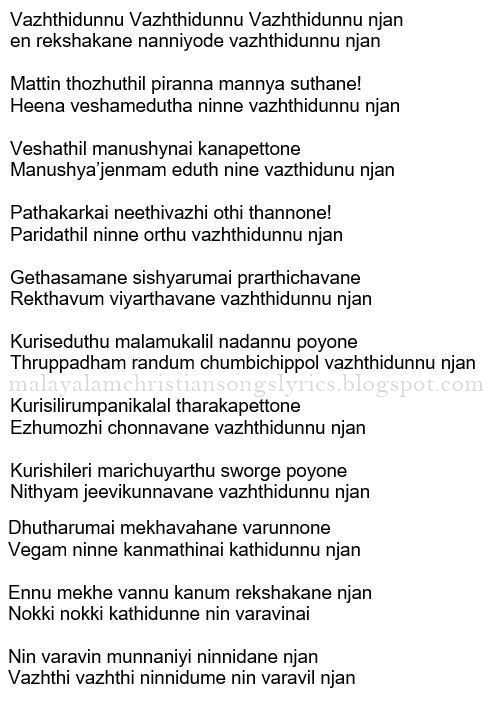 Vazhthidunnu Vazhthidunnu Vazhthidunnu njan
en rekshakane nanniyode vazhthidunnu njan

Mattin thozhuthil piranna mannya suthane!
Heena veshamedutha ninne vazhthidunnu njan

Veshathil manushynai kanapettone
Manushya'jenmam eduth nine vazthidunu njan

Pathakarkai neethivazhi othi thannone!
Paridathil ninne orthu vazhthidunnu njan

Gethasamane sishyarumai prarthichavane
Rekthavum viyarthavane vazhthidunnu njan

Kuriseduthu malamukalil nadannu poyone
Thruppadham randum chumbichippol vazhthidunnu njan
malayalamchristiansongslyrics.blogspot.com
Kurisilirumpanikalal tharakapettone
Ezhumozhi chonnavane vazhthidunnu njan

Kurishileri marichuyarthu sworge poyone
Nithyam jeevikunnavane vazhthidunnu njan

Dhutharumai mekhavahane varunnone
Vegam ninne kanmathinai kathidunnu njan

Ennu mekhe vannu kanum rekshakane njan
Nokki nokki kathidunne nin varavinai

Nin varavin munnaniyi ninnidane njan
Vazhthi vazhthi ninnidume nin varavil njan